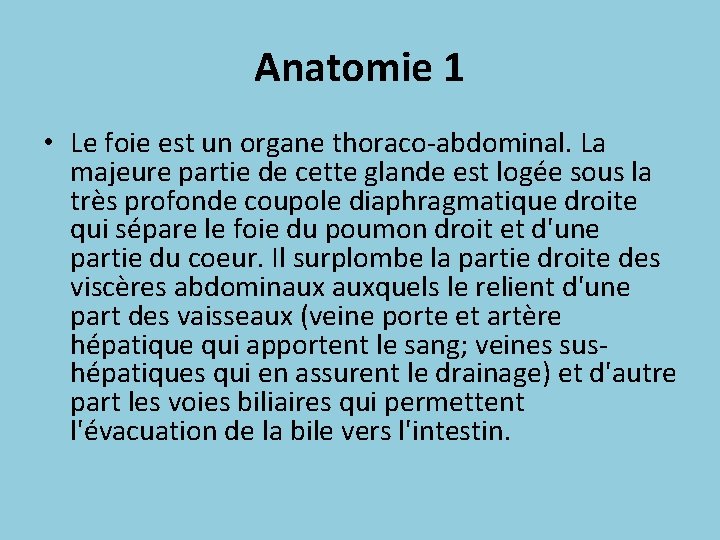 Anatomie 1

• Le foie est un organe thoraco-abdominal. La majeure partie de cette glande est logée sous la très profonde coupole diaphragmatique droite qui sépare le foie du poumon droit et d'une partie du coeur. Il surplombe la partie droite des viscères abdominaux auxquels le relient d'une part des vaisseaux (veine porte et artère hépatique qui apportent le sang; veines sus-hépatiques qui en assurent le drainage) et d'autre part les voies biliaires qui permettent l'évacuation de la bile vers l'intestin.